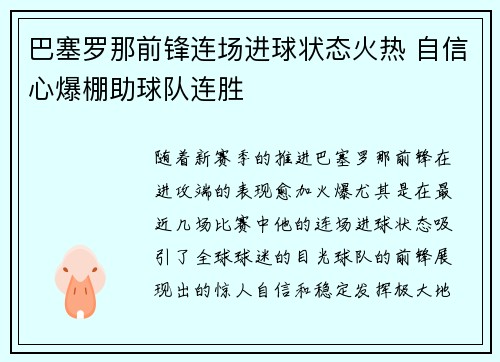 巴塞罗那前锋连场进球状态火热 自信心爆棚助球队连胜

随着新赛季的推进巴塞罗那前锋在进攻端的表现愈加火爆尤其是在最近几场比赛中他的连场进球状态吸引了全球球迷的目光球队的前锋展现出的惊人自信和稳定发挥极大地